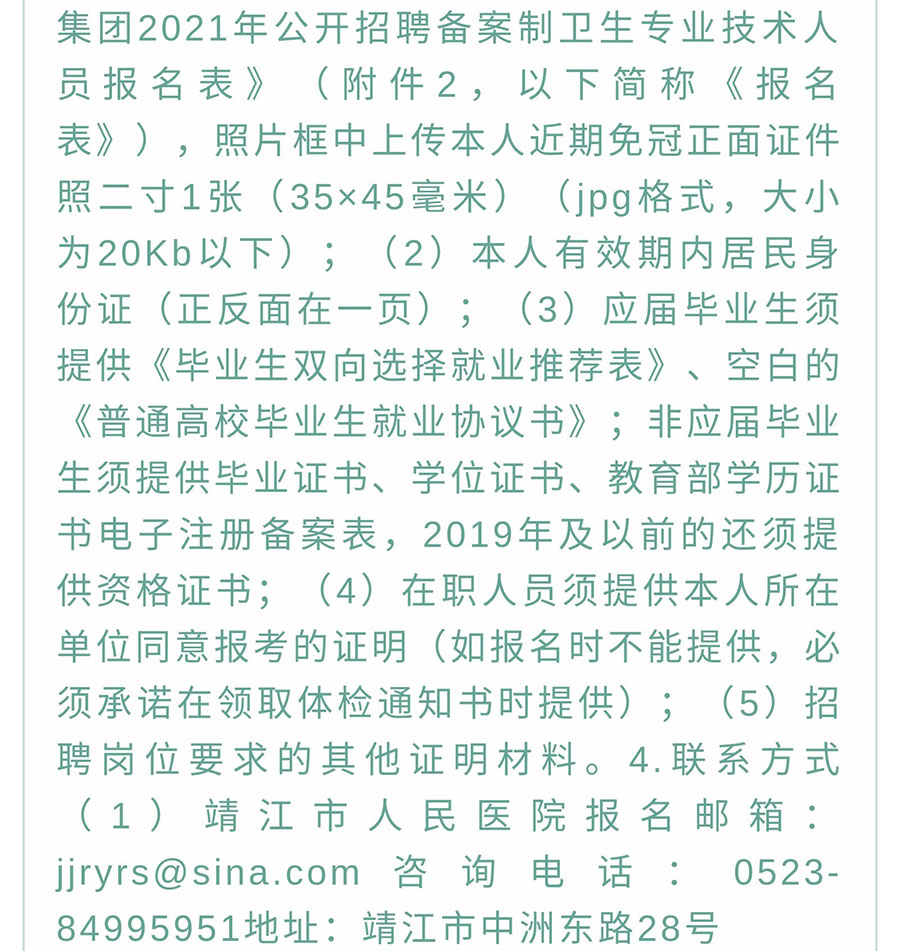 集团2021年公开招聘备案制卫生专业技术人员报名表》（附件2，以下简称《报名表》），照片框中上传本人近期免冠正面证件照二寸1张（35×45毫米）（jpg格式，大小为20Kb以下）；（2）本人有效期内居民身份证（正反面在一页）；（3）应届毕业生须提供《毕业生双向选择就业推荐表》、空白的《普通高校毕业生就业协议书》；非应届毕业生须提供毕业证书、学位证书、教育部学历证书电子注册备案表，2019年及以前的还须提供资格证书；（4）在职人员须提供本人所在单位同意报考的证明（如报名时不能提供，必须承诺在领取体检通知书时提供）；（5）招聘岗位要求的其他证明材料。4.联系方式（1）靖江市人民医院报名邮箱：jjryrs@sina.com 咨询电话：0523-84995951地址：靖江市中洲东路28号